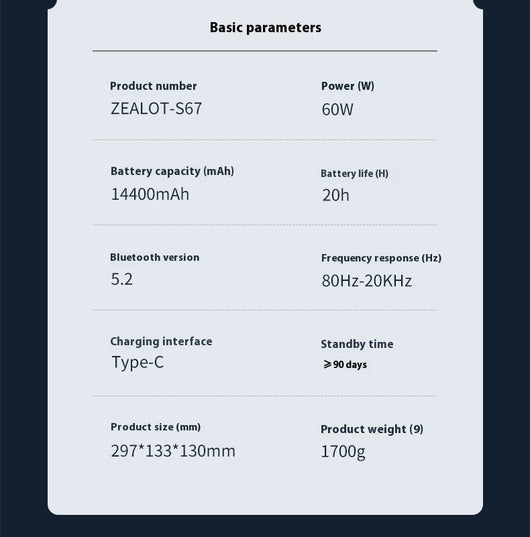 Basic parameters

Product number
ZEALOT-S67

Power (W)
60W

Battery capacity (mAh)
14400mAh

Battery life (H)
20h

Bluetooth version
5.2

Frequency response (Hz)
80Hz-20KHz

Charging interface
Type-C

Standby time
⩾90 days

Product size (mm)
297*133*130mm

Product weight (9)
1700g